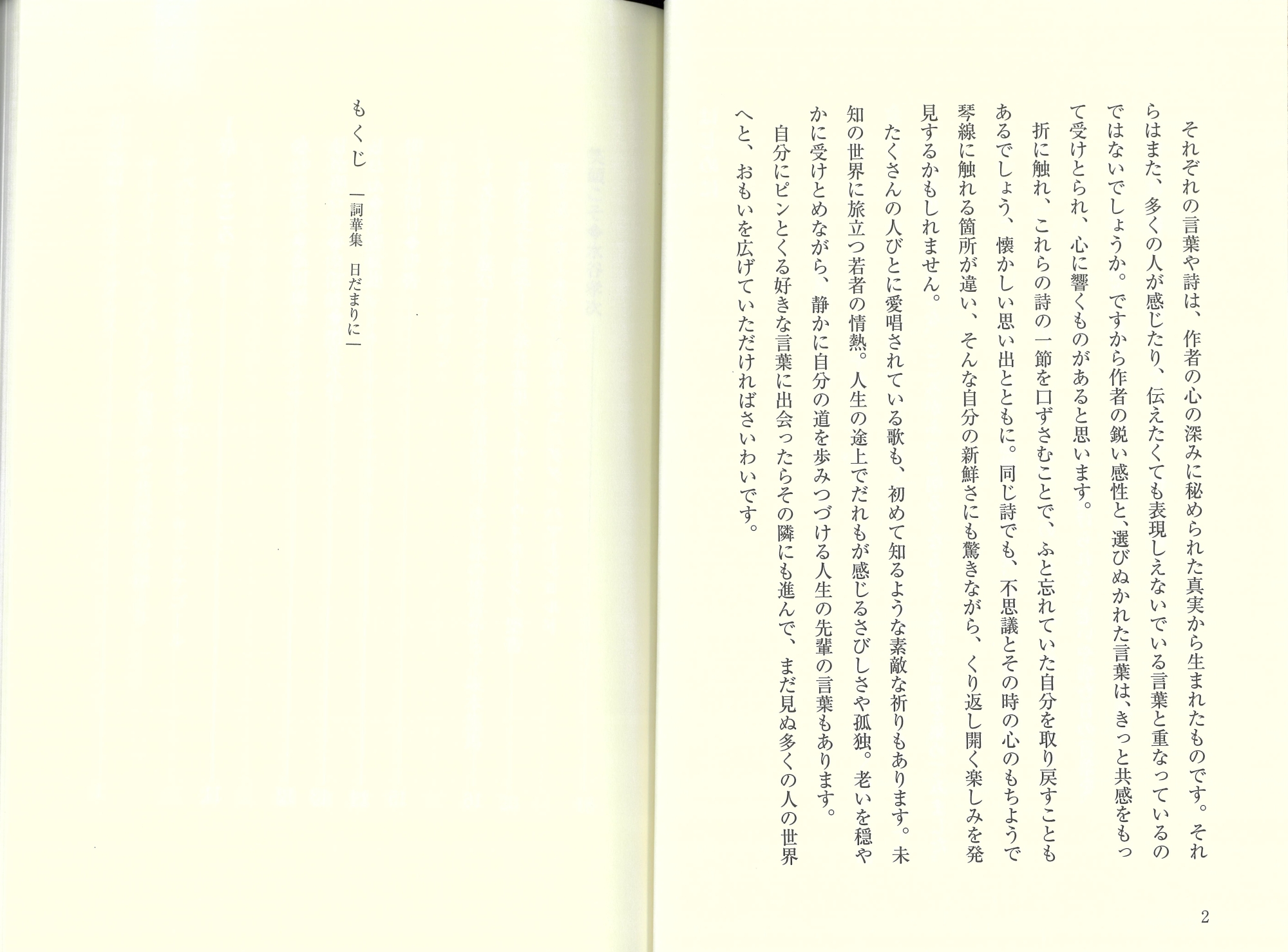 それぞれの言葉や詩は、作者の心の深みに秘められた真実から生まれたものです。それらはまた、多くの人が感じたり、伝えたくても表現しえないでいる言葉と重なっているのではないでしょうか。ですから作者の鋭い感性と、選びぬかれた言葉は、きっと共感をもって受けとられ、心に響くものがあると思います。

折に触れ、これらの詩の一節を口ずさむことで、ふと忘れていた自分を取り戻すこともあるでしょう、懐かしい思い出とともに。同じ詩でも、不思議とその時の心のもちようで琴線に触れる箇所が違い、そんな自分の新鮮さにも驚きながら、くり返し開く楽しみを発見するかもしれません。

たくさんの人びとに愛唱されている歌も、初めて知るような素敵な祈りもあります。未知の世界に旅立つ若者の情熱。人生の途上でだれもが感じるさびしさや孤独。老いを穏やかに受けとめながら、静かに自分の道を歩みつづける人生の先輩の言葉もあります。

自分にピンとくる好きな言葉に出会ったらその隣にも進んで、まだ見ぬ多くの人の世界へと、おもいを広げていただければさいわいです。

2

もくじ　―詞華集　日だまりに―